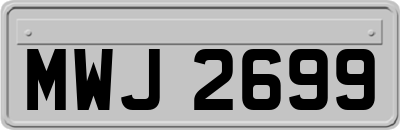 MWJ 2699